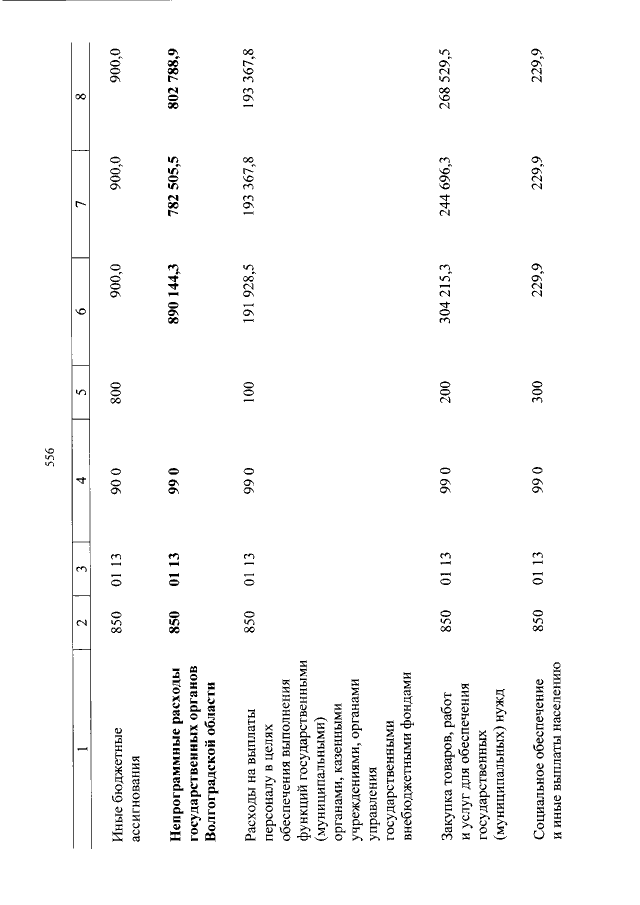 556

| 1 | 2 | 3 | 4 | 5 | 6 | 7 | 8 |
|---|---|---|---|---|---|---|---|
| Иные бюджетные ассигнования | 850 | 01 13 | 90 0 | 800 | 900,0 | 900,0 | 900,0 |
| Непрограммные расходы государственных органов Волгоградской области | 850 | 01 13 | 99 0 | | 890 144,3 | 782 505,5 | 802 788,9 |
| Расходы на выплаты персоналу в целях обеспечения выполнения функций государственными (муниципальными) органами, казенными учреждениями, органами управления государственными внебюджетными фондами | 850 | 01 13 | 99 0 | 100 | 191 928,5 | 193 367,8 | 193 367,8 |
| Закупка товаров, работ и услуг для обеспечения государственных (муниципальных) нужд | 850 | 01 13 | 99 0 | 200 | 304 215,3 | 244 696,3 | 268 529,5 |
| Социальное обеспечение и иные выплаты населению | 850 | 01 13 | 99 0 | 300 | 229,9 | 229,9 | 229,9 |